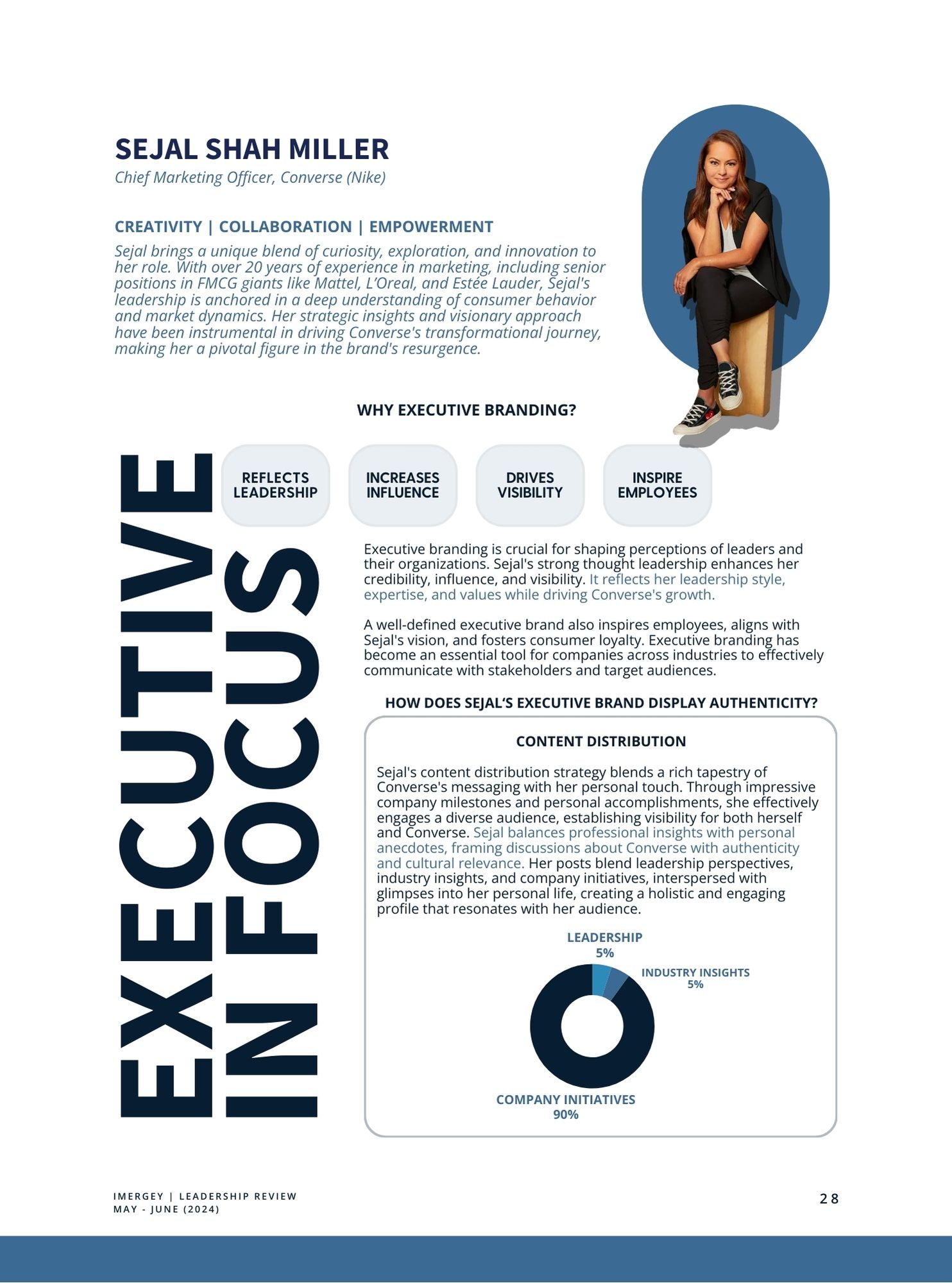 SEJAL SHAH MILLER
Chief Marketing Officer, Converse (Nike)

CREATIVITY | COLLABORATION | EMPOWERMENT
Sejal brings a unique blend of curiosity, exploration, and innovation to her role. With over 20 years of experience in marketing, including senior positions in FMCG giants like Mattel, L'Oreal, and Estée Lauder, Sejal's leadership is anchored in a deep understanding of consumer behavior and market dynamics. Her strategic insights and visionary approach have been instrumental in driving Converse's transformational journey, making her a pivotal figure in the brand's resurgence.

WHY EXECUTIVE BRANDING?

EXECUTIVE IN FOCUS

REFLECTS LEADERSHIP

INCREASES INFLUENCE

DRIVES VISIBILITY

INSPIRE EMPLOYEES

Executive branding is crucial for shaping perceptions of leaders and their organizations. Sejal's strong thought leadership enhances her credibility, influence, and visibility. It reflects her leadership style, expertise, and values while driving Converse's growth.

A well-defined executive brand also inspires employees, aligns with Sejal's vision, and fosters consumer loyalty. Executive branding has become an essential tool for companies across industries to effectively communicate with stakeholders and target audiences.

HOW DOES SEJAL'S EXECUTIVE BRAND DISPLAY AUTHENTICITY?

CONTENT DISTRIBUTION

Sejal's content distribution strategy blends a rich tapestry of Converse's messaging with her personal touch. Through impressive company milestones and personal accomplishments, she effectively engages a diverse audience, establishing visibility for both herself and Converse. Sejal balances professional insights with personal anecdotes, framing discussions about Converse with authenticity and cultural relevance. Her posts blend leadership perspectives, industry insights, and company initiatives, interspersed with glimpses into her personal life, creating a holistic and engaging profile that resonates with her audience.

LEADERSHIP
5%

INDUSTRY INSIGHTS
5%

COMPANY INITIATIVES
90%

IMERGEY | LEADERSHIP REVIEW
MAY - JUNE (2024)

28